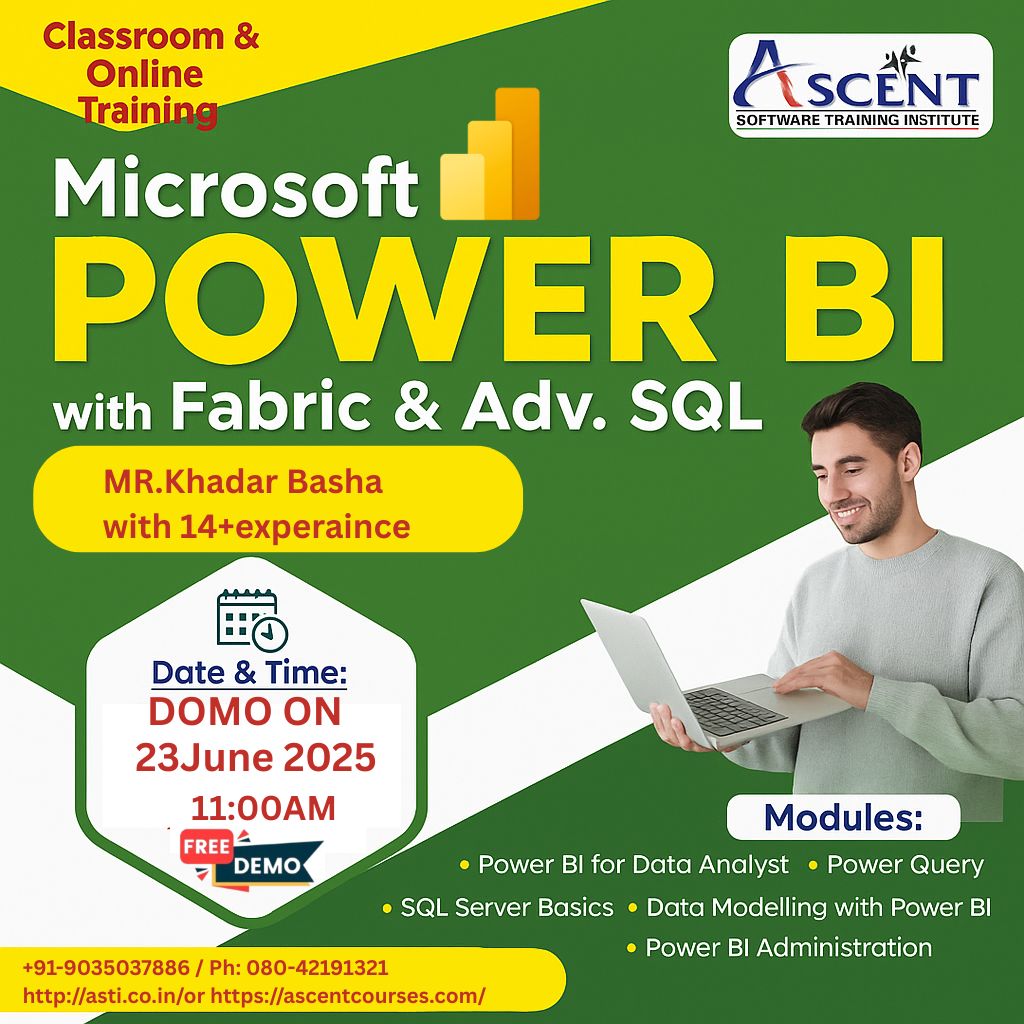 Classroom & Online Training

ASCENT
SOFTWARE TRAINING INSTITUTE

Microsoft
POWER BI
with Fabric & Adv. SQL

MR.Khadar Basha
with 14+experaince

Date & Time:
DOMO ON
23June 2025
11:00AM

FREE
DEMO

Modules:
• Power BI for Data Analyst • Power Query
• SQL Server Basics • Data Modelling with Power BI
• Power BI Administration

+91-9035037886 / Ph: 080-42191321
http://asti.co.in/or https://ascentcourses.com/